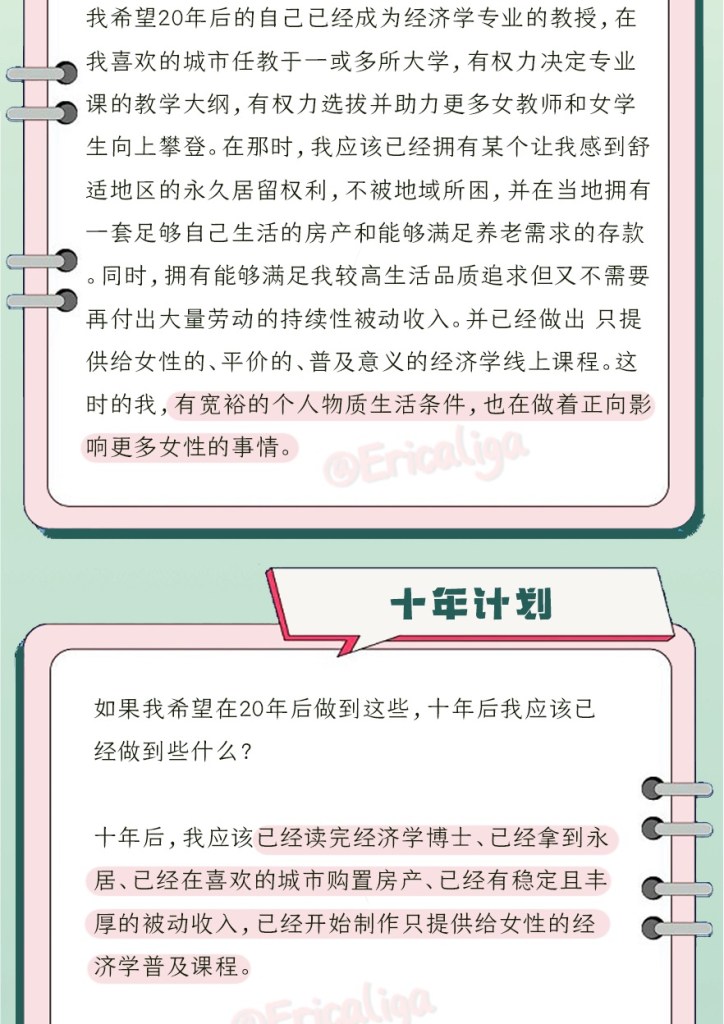 我希望20年后的自己已经成为经济学专业的教授，在我喜欢的城市任教于一或多所大学，有权力决定专业课的教学大纲，有权力选拔并助力更多女教师和女学生向上攀登。在那时，我应该已经拥有某个让我感到舒适地区的永久居留权利，不被地域所困，并在当地拥有一套足够自己生活的房产和能够满足养老需求的存款。同时，拥有能够满足我较高生活品质追求但又不需要再付出大量劳动的持续性被动收入。并已经做出 只提供给女性的、平价的、普及意义的经济学线上课程。这时的我，有宽裕的个人物质生活条件，也在做着正向影响更多女性的事情。

十年计划

如果我希望在20年后做到这些，十年后我应该已经做到些什么？

十年后，我应该已经读完经济学博士、已经拿到永居、已经在喜欢的城市购置房产、已经有稳定且丰厚的被动收入，已经开始制作只提供给女性的经济学普及课程。

@Ericaliga